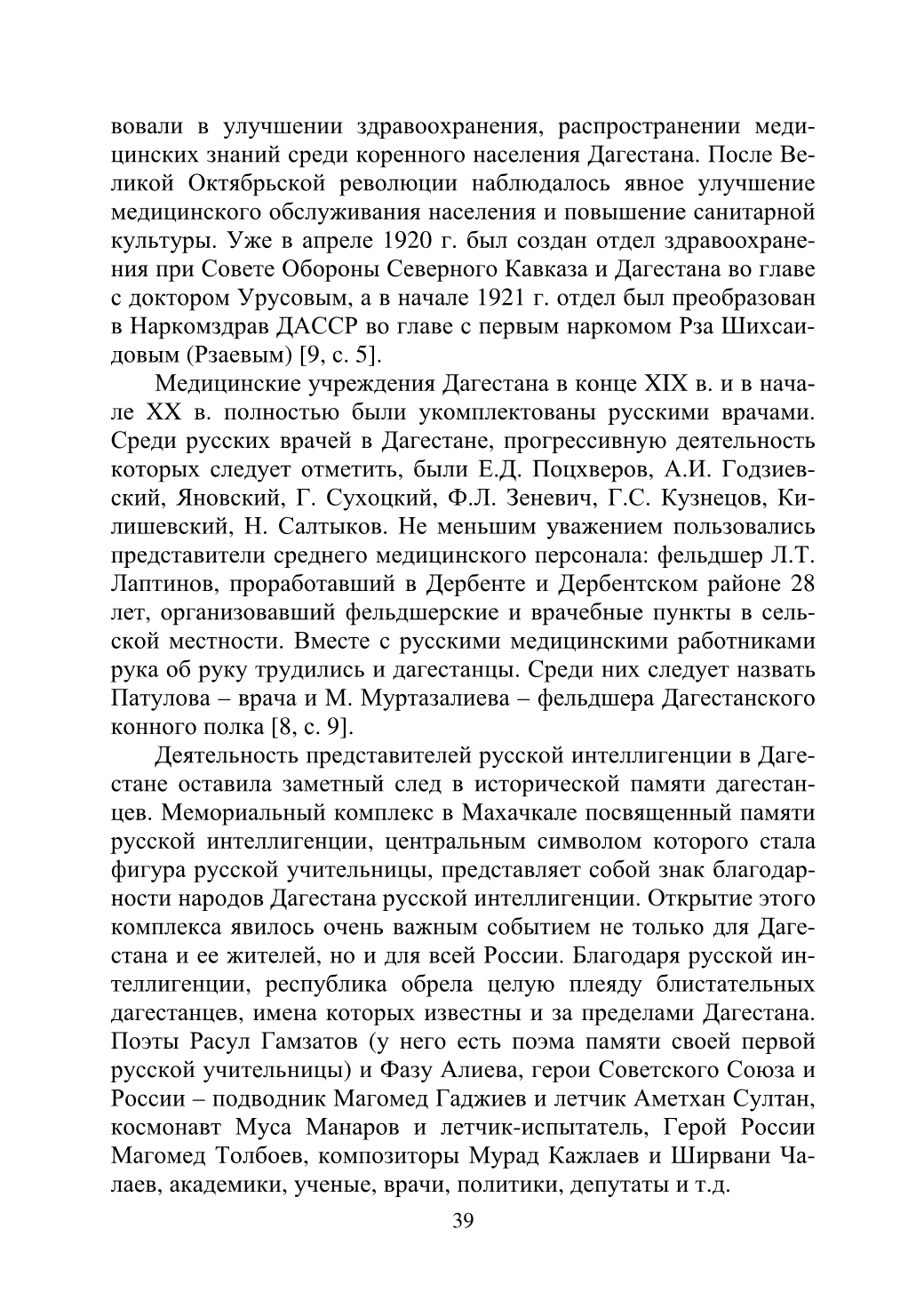 вовали в улучшении здравоохранения, распространении медицинских знаний среди коренного населения Дагестана. После Великой Октябрьской революции наблюдалось явное улучшение медицинского обслуживания населения и повышение санитарной культуры. Уже в апреле 1920 г. был создан отдел здравоохранения при Совете Обороны Северного Кавказа и Дагестана во главе с доктором Урусовым, а в начале 1921 г. отдел был преобразован в Наркомздрав ДАССР во главе с первым наркомом Рза Шихсаидовым (Рзаевым) [9, с. 5].

Медицинские учреждения Дагестана в конце XIX в. и в начале XX в. полностью были укомплектованы русскими врачами. Среди русских врачей в Дагестане, прогрессивную деятельность которых следует отметить, были Е.Д. Поцхверов, А.И. Годзиевский, Яновский, Г. Сухоцкий, Ф.Л. Зеневич, Г.С. Кузнецов, Килишевский, Н. Салтыков. Не меньшим уважением пользовались представители среднего медицинского персонала: фельдшер Л.Т. Лаптинов, проработавший в Дербенте и Дербентском районе 28 лет, организовавший фельдшерские и врачебные пункты в сельской местности. Вместе с русскими медицинскими работниками рука об руку трудились и дагестанцы. Среди них следует назвать Патулова – врача и М. Муртазалиева – фельдшера Дагестанского конного полка [8, с. 9].

Деятельность представителей русской интеллигенции в Дагестане оставила заметный след в исторической памяти дагестанцев. Мемориальный комплекс в Махачкале посвященный памяти русской интеллигенции, центральным символом которого стала фигура русской учительницы, представляет собой знак благодарности народов Дагестана русской интеллигенции. Открытие этого комплекса явилось очень важным событием не только для Дагестана и ее жителей, но и для всей России. Благодаря русской интеллигенции, республика обрела целую плеяду блистательных дагестанцев, имена которых известны и за пределами Дагестана. Поэты Расул Гамзатов (у него есть поэма памяти своей первой русской учительницы) и Фазу Алиева, герои Советского Союза и России – подводник Магомед Гаджиев и летчик Аметхан Султан, космонавт Муса Манаров и летчик-испытатель, Герой России Магомед Толбоев, композиторы Мурад Кажлаев и Ширвани Чалаев, академики, ученые, врачи, политики, депутаты и т.д.

39